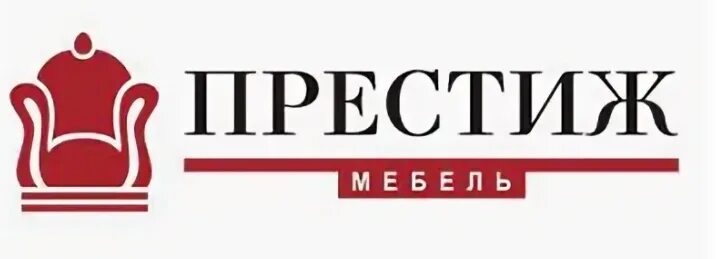 ПРЕСТИЖ
МЕБЕЛЬ